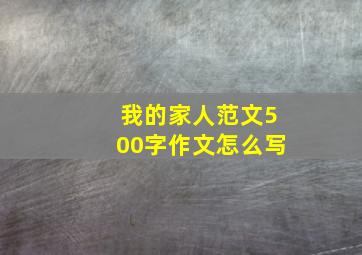 我的家人范文500字作文怎么写